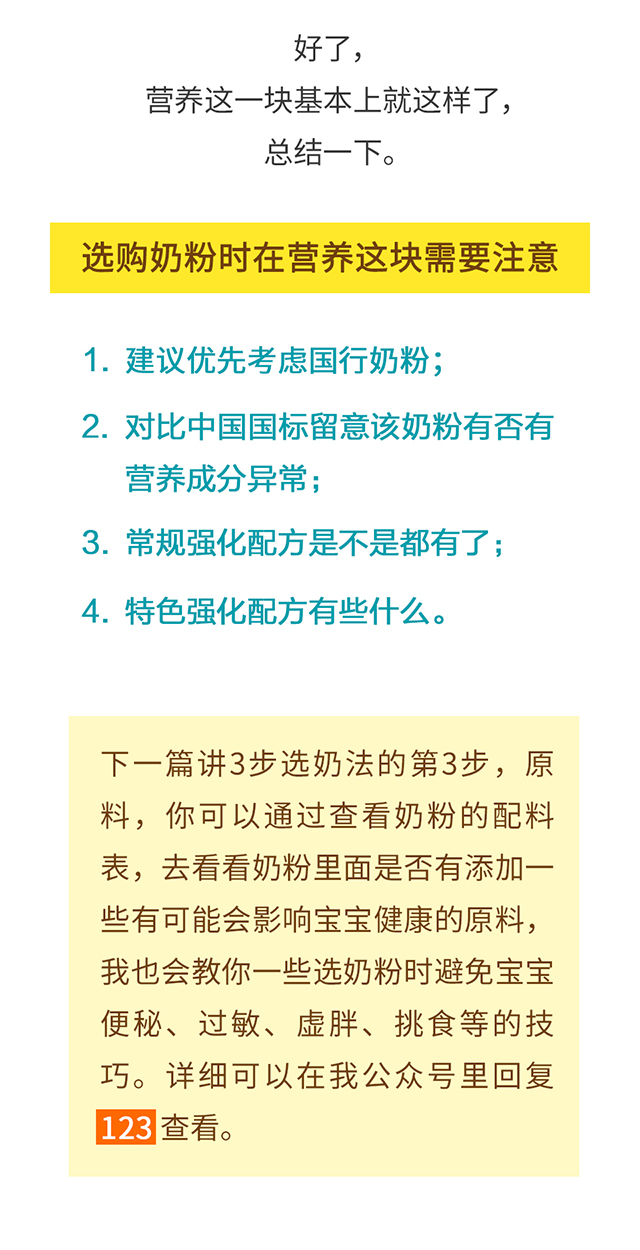 好了，
营养这一块基本上就这样了，
总结一下。

选购奶粉时在营养这块需要注意

1. 建议优先考虑国行奶粉；

2. 对比中国国标留意该奶粉有否有营养成分异常；

3. 常规强化配方是不是都有了；

4. 特色强化配方有些什么。

下一篇讲3步选奶法的第3步，原料，你可以通过查看奶粉的配料表，去看看奶粉里面是否有添加一些有可能会影响宝宝健康的原料，我也会教你一些选奶粉时避免宝宝便秘、过敏、虚胖、挑食等的技巧。详细可以在我公众号里回复123查看。